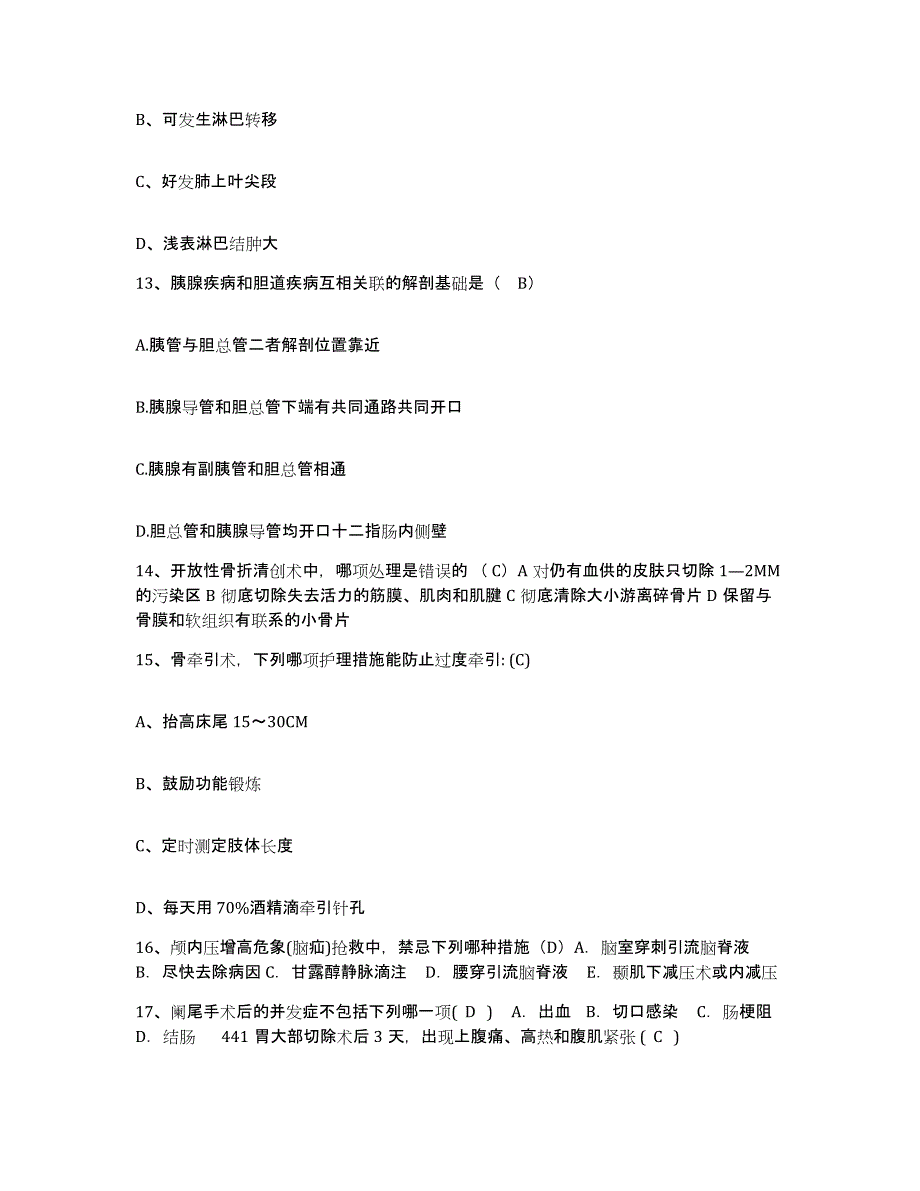 B、可发生淋巴转移

C、好发肺上叶尖段

D、浅表淋巴结肿大

13、胰腺疾病和胆道疾病互相关联的解剖基础是（ B）

A.胰管与胆总管二者解剖位置靠近

B.胰腺导管和胆总管下端有共同通路共同开口

C.胰腺有副胰管和胆总管相通

D.胆总管和胰腺导管均开口十二指肠内侧壁

14、开放性骨折清创术中，哪项处理是错误的 （C）A 对仍有血供的皮肤只切除 1—2MM 的污染区 B 彻底切除失去活力的筋膜、肌肉和肌腱 C 彻底清除大小游离碎骨片 D 保留与骨膜和软组织有联系的小骨片

15、骨牵引术，下列哪项护理措施能防止过度牵引: (C)

A、抬高床尾 15～30CM

B、鼓励功能锻炼

C、定时测定肢体长度

D、每天用 70%酒精滴牵引针孔

16、颅内压增高危象(脑疝)抢救中，禁忌下列哪种措施（D）A. 脑室穿刺引流脑脊液 B. 尽快去除病因 C. 甘露醇静脉滴注 D. 腰穿引流脑脊液 E. 颞肌下减压术或内减压

17、阑尾手术后的并发症不包括下列哪一项( D ) A. 出血 B. 切口感染 C. 肠梗阻 D. 结肠 441 胃大部切除术后 3 天，出现上腹痛、高热和腹肌紧张 ( C )